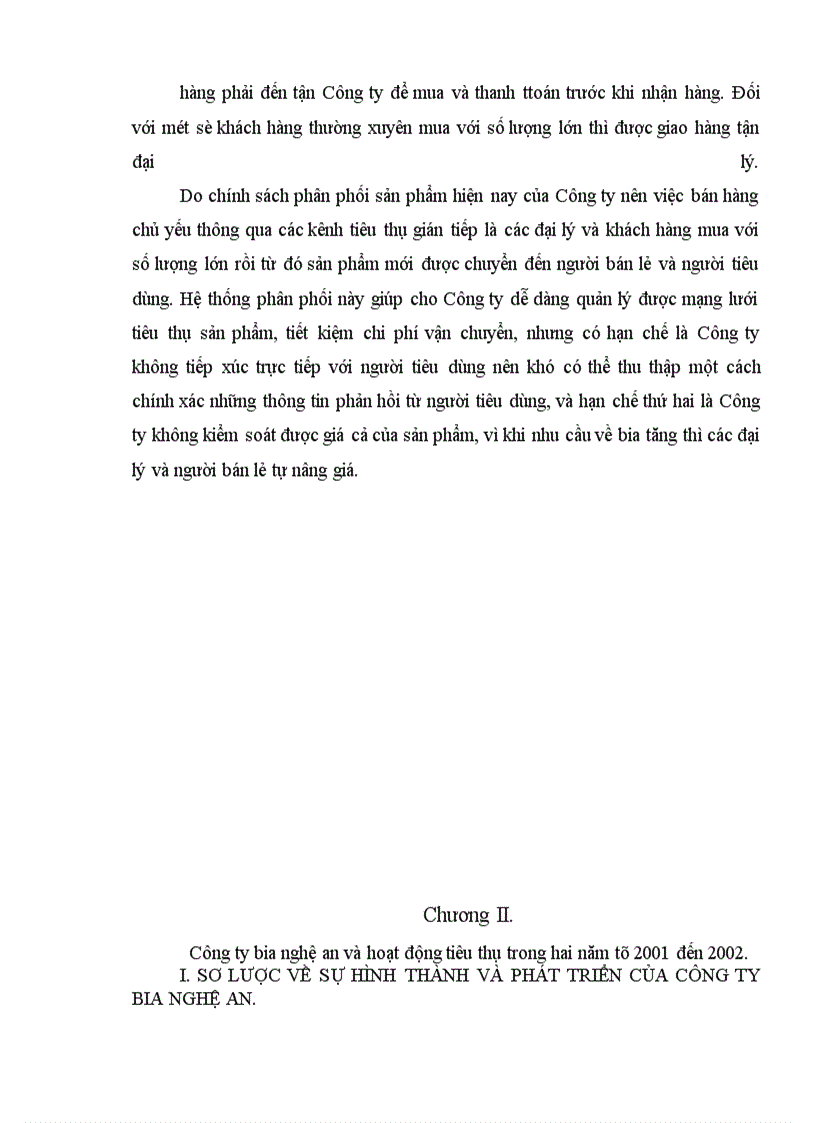 hàng phải đến tận Công ty để mua và thanh ttoán trước khi nhận hàng. Đối với mét sè khách hàng thường xuyên mua với số lượng lớn thì được giao hàng tận đại lý.

Do chính sách phân phối sản phẩm hiện nay của Công ty nên việc bán hàng chủ yếu thông qua các kênh tiêu thụ gián tiếp là các đại lý và khách hàng mua với số lượng lớn rồi từ đó sản phẩm mới được chuyển đến người bán lẻ và người tiêu dùng. Hệ thống phân phối này giúp cho Công ty dễ dàng quản lý được mạng lưới tiêu thụ sản phẩm, tiết kiệm chi phí vận chuyển, nhưng có hạn chế là Công ty không tiếp xúc trực tiếp với người tiêu dùng nên khó có thể thu thập một cách chính xác những thông tin phản hồi từ người tiêu dùng, và hạn chế thứ hai là Công ty không kiểm soát được giá cả của sản phẩm, vì khi nhu cầu về bia tăng thì các đại lý và người bán lẻ tự nâng giá.

Chương II.

Công ty bia nghệ an và hoạt động tiêu thụ trong hai năm tõ 2001 đến 2002.

I. SƠ LƯỢC VỀ SỰ HÌNH THÀNH VÀ PHÁT TRIỂN CỦA CÔNG TY BIA NGHỆ AN.